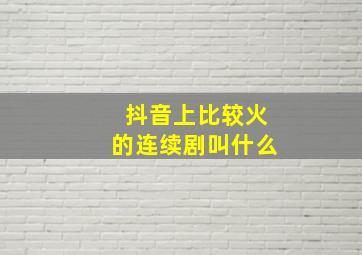 抖音上比较火
的连续剧叫什么